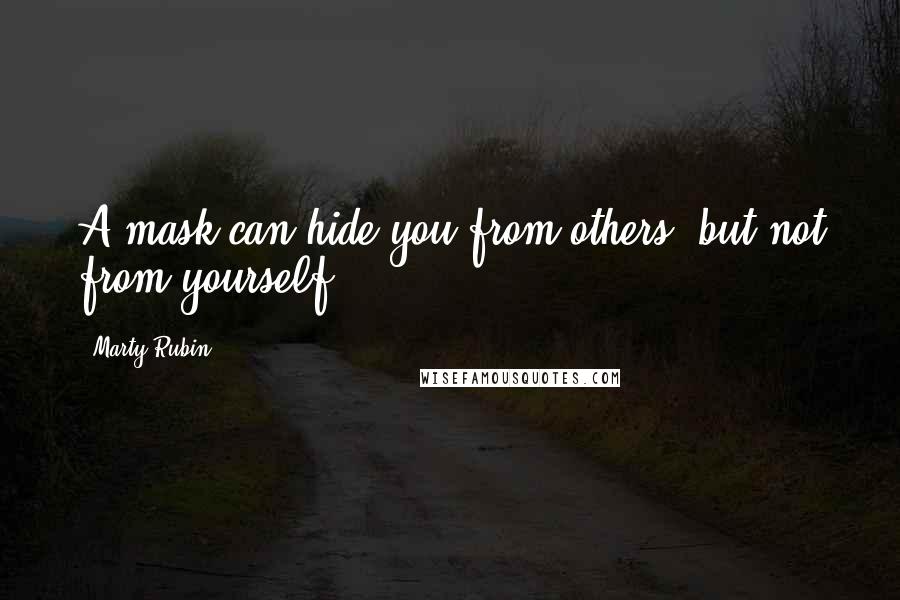 A mask can hide you from others, but not from yourself.

Marty Rubin

WISEFAMOUSQUOTES.COM